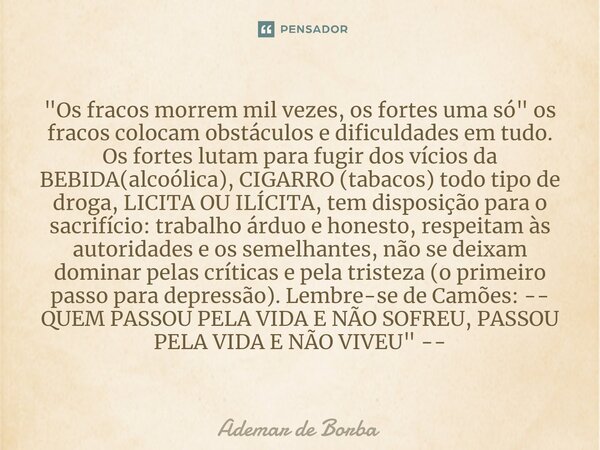 PENSADOR

"Os fracos morrem mil vezes, os fortes uma só" os fracos colocam obstáculos e dificuldades em tudo. Os fortes lutam para fugir dos vícios da BEBIDA(alcoólica), CIGARRO (tabacos) todo tipo de droga, LICITA OU ILÍCITA, tem disposição para o sacrifício: trabalho árduo e honesto, respeitam às autoridades e os semelhantes, não se deixam dominar pelas críticas e pela tristeza (o primeiro passo para depressão). Lembre-se de Camões: -- QUEM PASSOU PELA VIDA E NÃO SOFREU, PASSOU PELA VIDA E NÃO VIVEU" --

Ademar de Borba